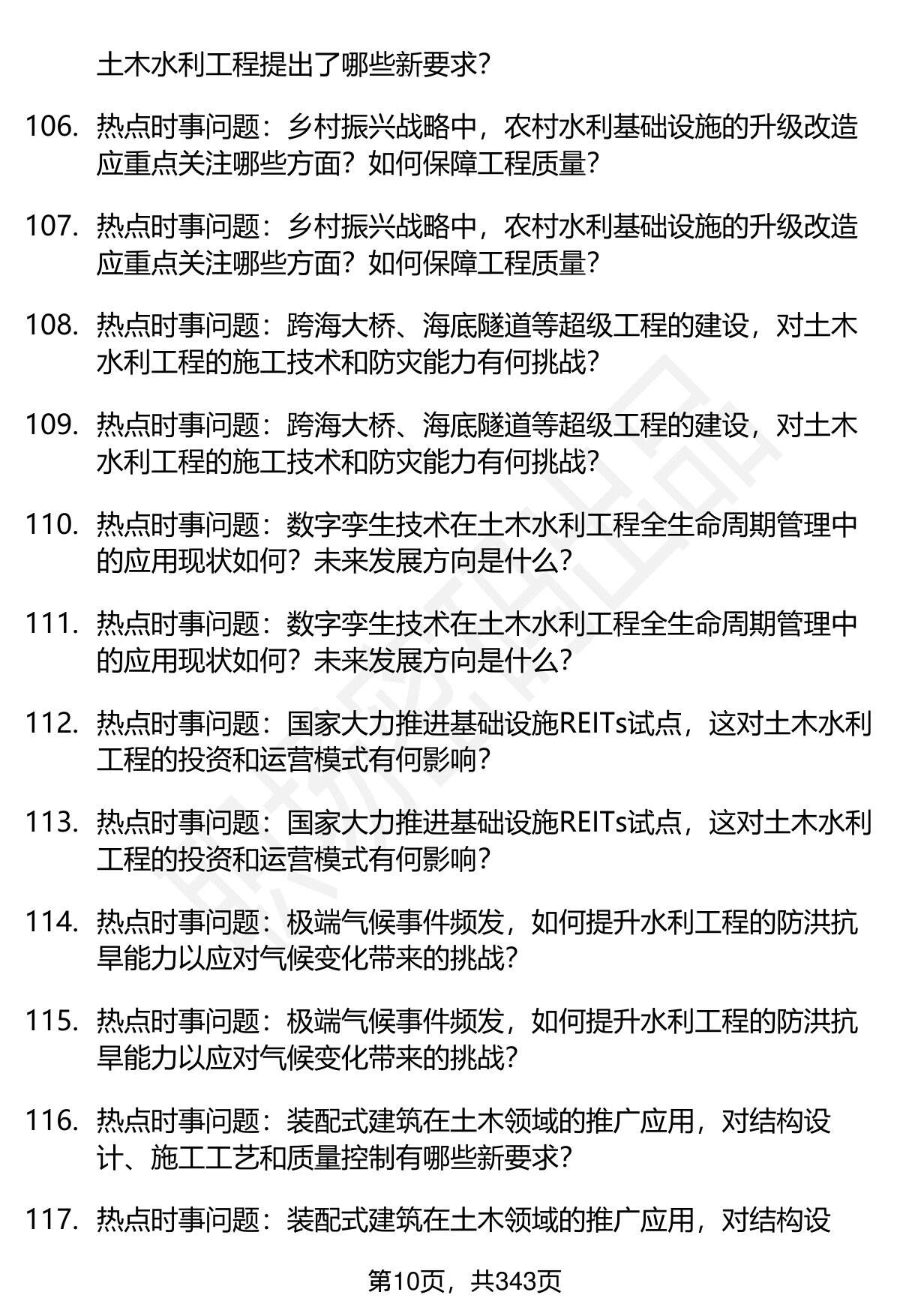 土木水利工程提出了哪些新要求?

106. 热点时事问题：乡村振兴战略中，农村水利基础设施的升级改造应重点关注哪些方面？如何保障工程质量?

107. 热点时事问题：乡村振兴战略中，农村水利基础设施的升级改造应重点关注哪些方面？如何保障工程质量?

108. 热点时事问题：跨海大桥、海底隧道等超级工程的建设，对土木水利工程的施工技术和防灾能力有何挑战?

109. 热点时事问题：跨海大桥、海底隧道等超级工程的建设，对土木水利工程的施工技术和防灾能力有何挑战?

110. 热点时事问题：数字孪生技术在土木水利工程全生命周期管理中的应用现状如何？未来发展方向是什么?

111. 热点时事问题：数字孪生技术在土木水利工程全生命周期管理中的应用现状如何？未来发展方向是什么?

112. 热点时事问题：国家大力推进基础设施REITs试点，这对土木水利工程的投资和运营模式有何影响?

113. 热点时事问题：国家大力推进基础设施REITs试点，这对土木水利工程的投资和运营模式有何影响?

114. 热点时事问题：极端气候事件频发，如何提升水利工程的防洪抗旱能力以应对气候变化带来的挑战?

115. 热点时事问题：极端气候事件频发，如何提升水利工程的防洪抗旱能力以应对气候变化带来的挑战?

116. 热点时事问题：装配式建筑在土木领域的推广应用，对结构设计、施工工艺和质量控制有哪些新要求?

117. 热点时事问题：装配式建筑在土木领域的推广应用，对结构设

第10页，共343页